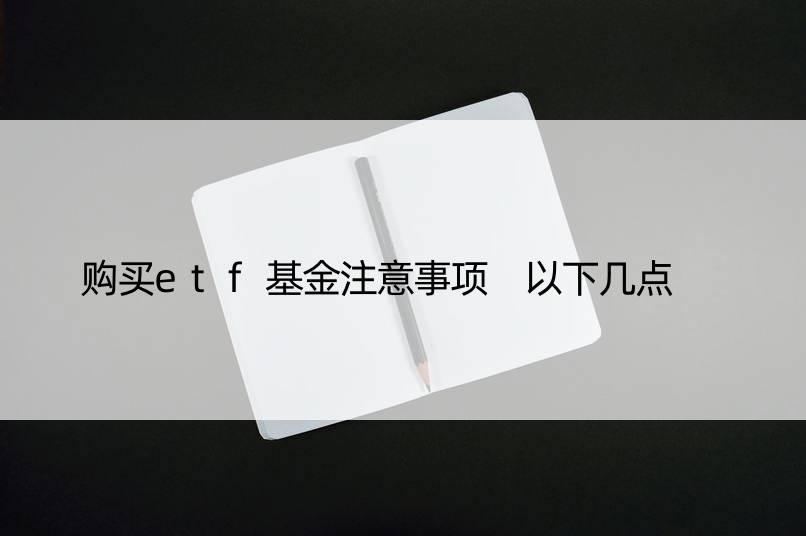 购买etf 基金注意事项 以下几点